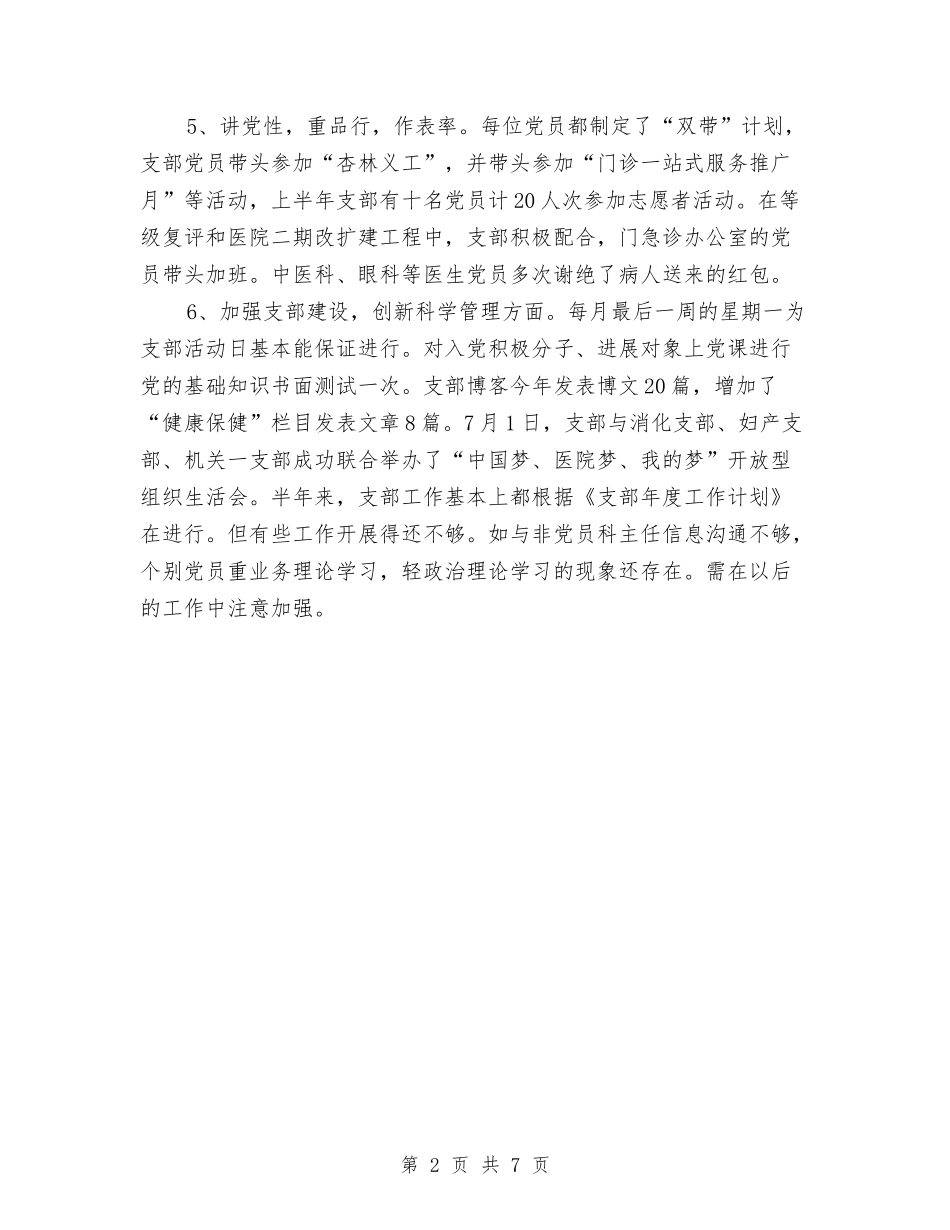 5、讲党性，重品行，作表率。每位党员都制定了“双带”计划，支部党员带头参加“杏林义工”，并带头参加“门诊一站式服务推广月”等活动，上半年支部有十名党员计20人次参加志愿者活动。在等级复评和医院二期改扩建工程中，支部积极配合，门急诊办公室的党员带头加班。中医科、眼科等医生党员多次谢绝了病人送来的红包。

6、加强支部建设，创新科学管理方面。每月最后一周的星期一为支部活动日基本能保证进行。对入党积极分子、进展对象上党课进行党的基础知识书面测试一次。支部博客今年发表博文20篇，增加了“健康保健”栏目发表文章8篇。7月1日，支部与消化支部、妇产支部、机关一支部成功联合举办了“中国梦、医院梦、我的梦”开放型组织生活会。半年来，支部工作基本上都根据《支部年度工作计划》在进行。但有些工作开展得还不够。如与非党员科主任信息沟通不够，个别党员重业务理论学习，轻政治理论学习的现象还存在。需在以后的工作中注意加强。

第 2 页 共 7 页